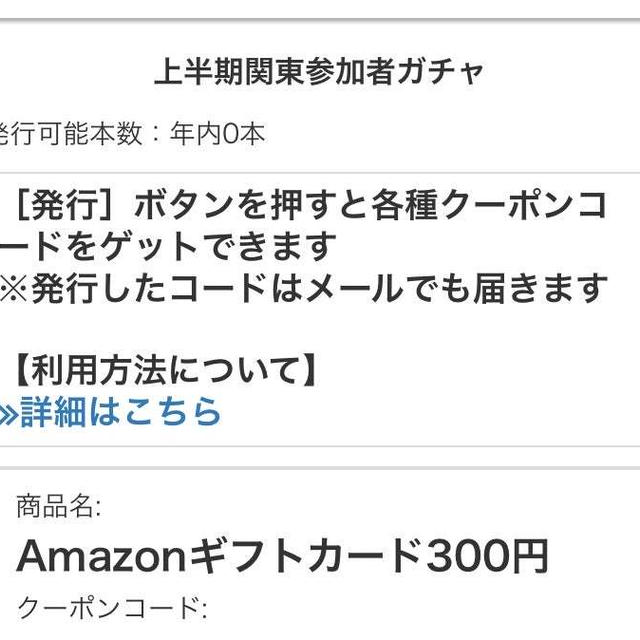 上半期関東参加者ガチャ

発行可能本数：年内0本

［発行］ボタンを押すと各種クーポンコードをゲットできます
※発行したコードはメールでも届きます

【利用方法について】
»詳細はこちら

商品名:
Amazonギフトカード300円
クーポンコード: